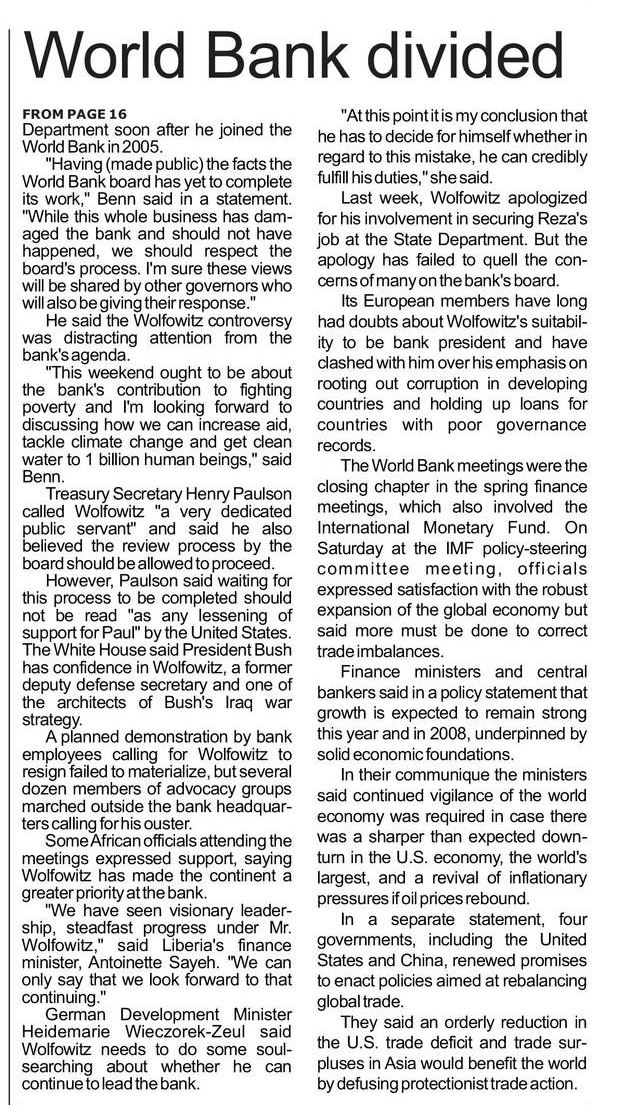 World Bank divided

FROM PAGE 16
Department soon after he joined the World Bank in 2005.

"Having (made public) the facts the World Bank board has yet to complete its work," Benn said in a statement. "While this whole business has damaged the bank and should not have happened, we should respect the board's process. I'm sure these views will be shared by other governors who will also be giving their response."

He said the Wolfowitz controversy was distracting attention from the bank's agenda.

"This weekend ought to be about the bank's contribution to fighting poverty and I'm looking forward to discussing how we can increase aid, tackle climate change and get clean water to 1 billion human beings," said Benn.

Treasury Secretary Henry Paulson called Wolfowitz "a very dedicated public servant" and said he also believed the review process by the board should be allowed to proceed.

However, Paulson said waiting for this process to be completed should not be read "as any lessening of support for Paul" by the United States. The White House said President Bush has confidence in Wolfowitz, a former deputy defense secretary and one of the architects of Bush's Iraq war strategy.

A planned demonstration by bank employees calling for Wolfowitz to resign failed to materialize, but several dozen members of advocacy groups marched outside the bank headquarters calling for his ouster.

Some African officials attending the meetings expressed support, saying Wolfowitz has made the continent a greater priority at the bank.

"We have seen visionary leadership, steadfast progress under Mr. Wolfowitz," said Liberia's finance minister, Antoinette Sayeh. "We can only say that we look forward to that continuing."

German Development Minister Heidemarie Wieczorek-Zeul said Wolfowitz needs to do some soul-searching about whether he can continue to lead the bank.

"At this point it is my conclusion that he has to decide for himself whether in regard to this mistake, he can credibly fulfill his duties," she said.

Last week, Wolfowitz apologized for his involvement in securing Reza's job at the State Department. But the apology has failed to quell the concerns of many on the bank's board.

Its European members have long had doubts about Wolfowitz's suitability to be bank president and have clashed with him over his emphasis on rooting out corruption in developing countries and holding up loans for countries with poor governance records.

The World Bank meetings were the closing chapter in the spring finance meetings, which also involved the International Monetary Fund. On Saturday at the IMF policy-steering committee meeting, officials expressed satisfaction with the robust expansion of the global economy but said more must be done to correct trade imbalances.

Finance ministers and central bankers said in a policy statement that growth is expected to remain strong this year and in 2008, underpinned by solid economic foundations.

In their communique the ministers said continued vigilance of the world economy was required in case there was a sharper than expected downturn in the U.S. economy, the world's largest, and a revival of inflationary pressures if oil prices rebound.

In a separate statement, four governments, including the United States and China, renewed promises to enact policies aimed at rebalancing global trade.

They said an orderly reduction in the U.S. trade deficit and trade surpluses in Asia would benefit the world by defusing protectionist trade action.